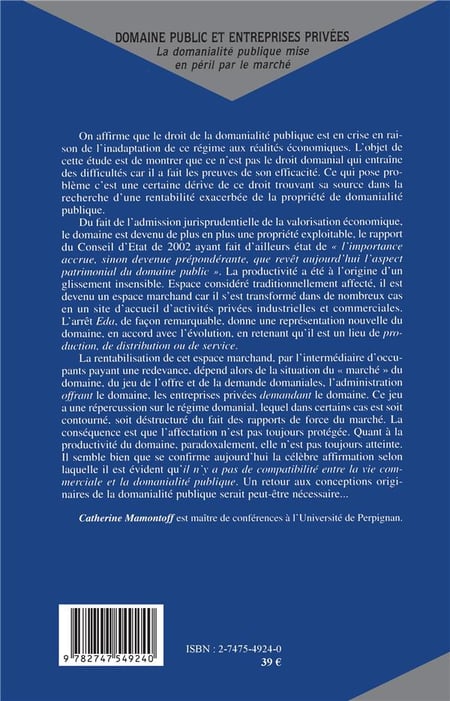 DOMAINE PUBLIC ET ENTREPRISES PRIVÉES
La domanialité publique mise en péril par le marché

On affirme que le droit de la domanialité publique est en crise en raison de l'inadaptation de ce régime aux réalités économiques. L'objet de cette étude est de montrer que ce n'est pas le droit domanial qui entraîne des difficultés car il a fait les preuves de son efficacité. Ce qui pose problème c'est une certaine dérive de ce droit trouvant sa source dans la recherche d'une rentabilité exacerbée de la propriété de domanialité publique.

Du fait de l'admission jurisprudentielle de la valorisation économique, le domaine est devenu de plus en plus une propriété exploitable, le rapport du Conseil d'Etat de 2002 ayant fait d'ailleurs état de « l'importance accrue, sinon devenue prépondérante, que revêt aujourd'hui l'aspect patrimonial du domaine public ». La productivité a été à l'origine d'un glissement insensible. Espace considéré traditionnellement affecté, il est devenu un espace marchand car il s'est transformé dans de nombreux cas en un site d'accueil d'activités privées industrielles et commerciales. L'arrêt Eda, de façon remarquable, donne une représentation nouvelle du domaine, en accord avec l'évolution, en retenant qu'il est un lieu de production, de distribution ou de service.

La rentabilisation de cet espace marchand, par l'intermédiaire d'occupants payant une redevance, dépend alors de la situation du « marché » du domaine, du jeu de l'offre et de la demande domaniales, l'administration offrant le domaine, les entreprises privées demandant le domaine. Ce jeu a une répercussion sur le régime domanial, lequel dans certains cas est soit contourné, soit déstructuré du fait des rapports de force du marché. La conséquence est que l'affectation n'est pas toujours protégée. Quant à la productivité du domaine, paradoxalement, elle n'est pas toujours atteinte. Il semble bien que se confirme aujourd'hui la célèbre affirmation selon laquelle il est évident qu'il n'y a pas de compatibilité entre la vie commerciale et la domanialité publique. Un retour aux conceptions originaires de la domanialité publique serait peut-être nécessaire...

Catherine Mamontoff est maître de conférences à l'Université de Perpignan.

9 782747 549240

ISBN : 2-7475-4924-0
39 €